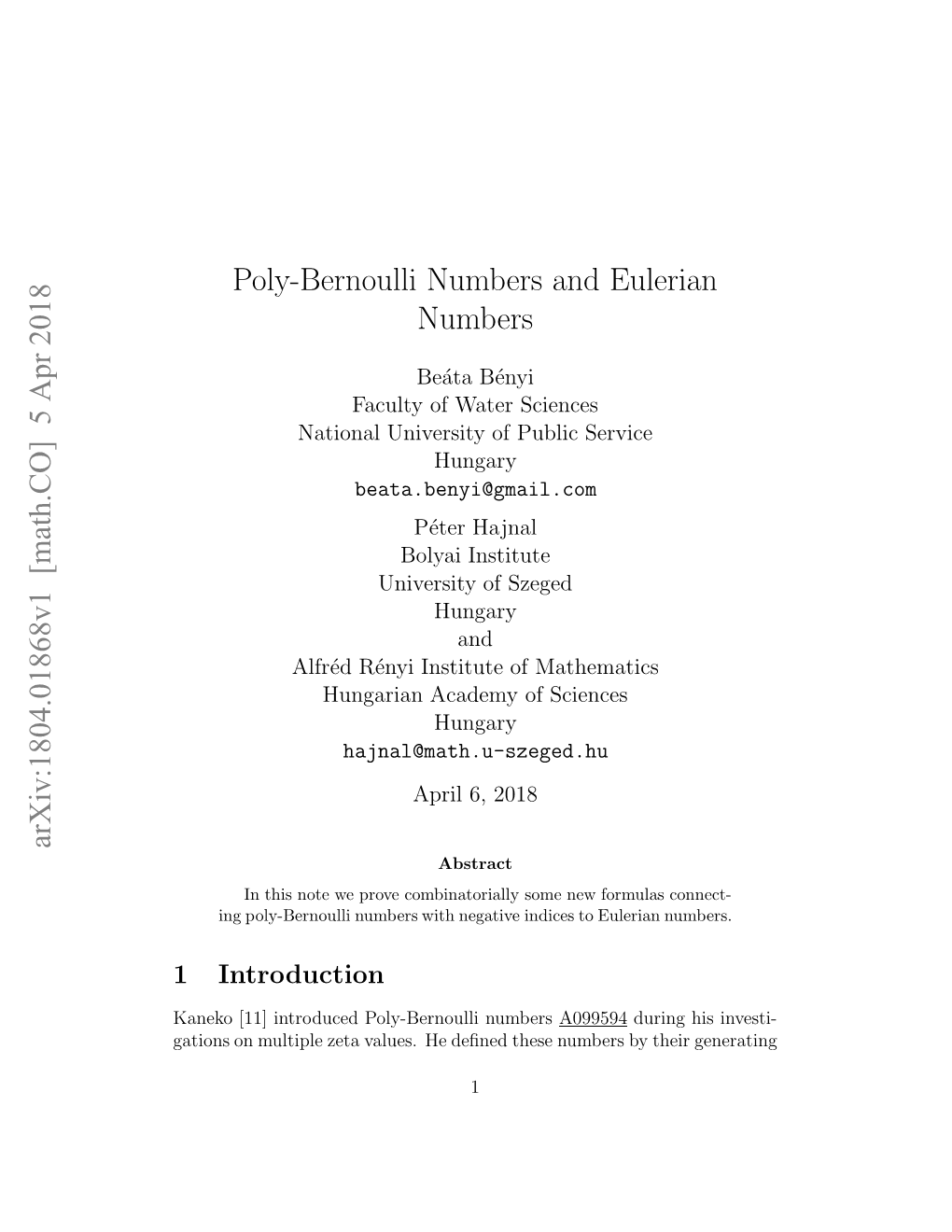 arXiv:1804.01868v1 [math.CO] 5 Apr 2018

Poly-Bernoulli Numbers and Eulerian Numbers

Beáta Bényi
Faculty of Water Sciences
National University of Public Service
Hungary
beata.benyi@gmail.com

Péter Hajnal
Bolyai Institute
University of Szeged
Hungary
and
Alfréd Rényi Institute of Mathematics
Hungarian Academy of Sciences
Hungary
hajnal@math.u-szeged.hu

April 6, 2018

Abstract

In this note we prove combinatorially some new formulas connecting poly-Bernoulli numbers with negative indices to Eulerian numbers.

1 Introduction

Kaneko [11] introduced Poly-Bernoulli numbers A099594 during his investigations on multiple zeta values. He defined these numbers by their generating

1